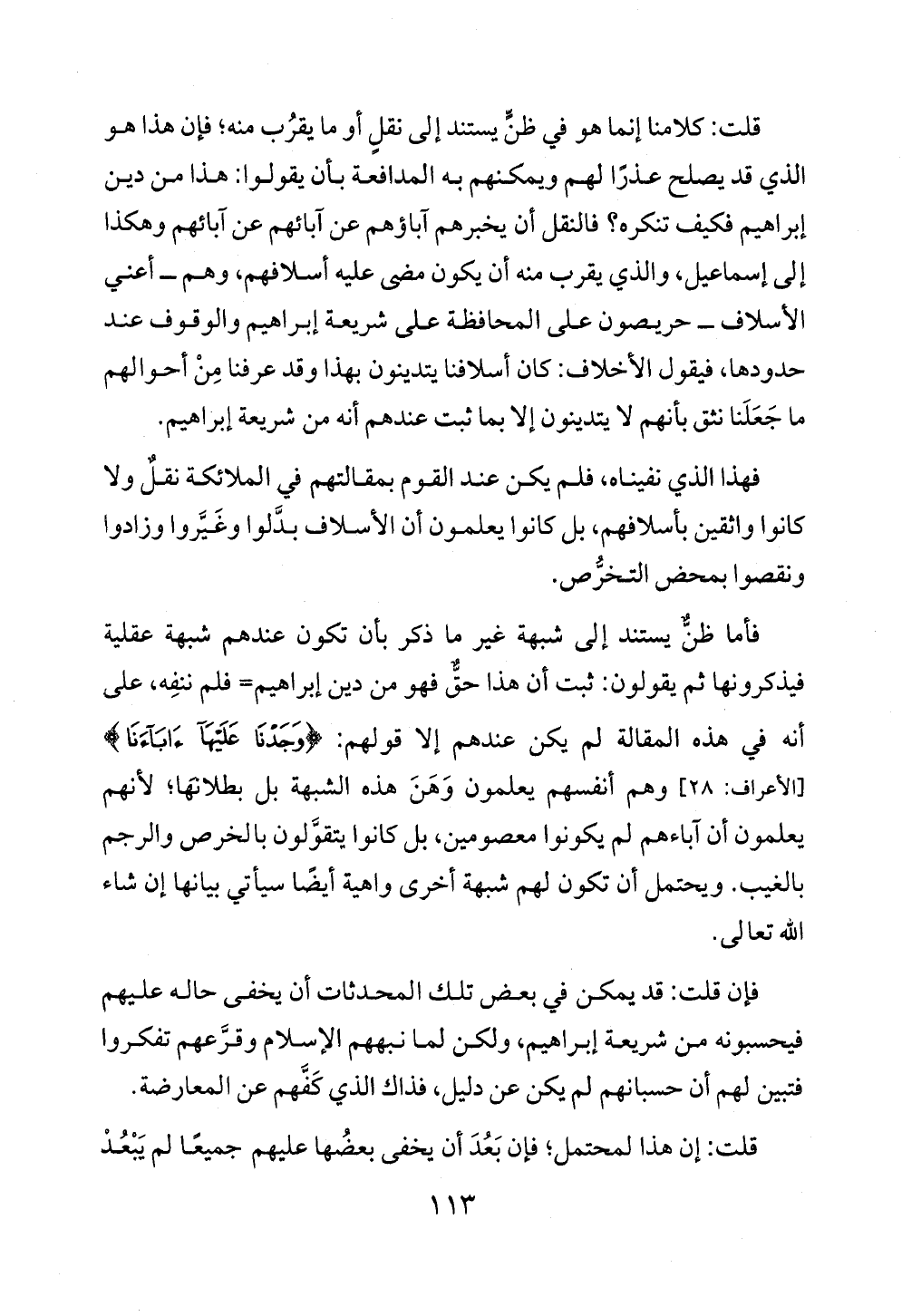 قلت: كلامنا إنما هو في ظنٍّ يستند إلى نقلٍ أو ما يقرُب منه؛ فإن هذا هو الذي قد يصلح عذرًا لهم ويمكنهم به المدافعة بأن يقولوا: هذا من دين إبراهيم فكيف تنكره؟ فالنقل أن يخبرهم آباؤهم عن آبائهم عن آبائهم وهكذا إلى إسماعيل، والذي يقرب منه أن يكون مضى عليه أسلافهم، وهم ـ أعني الأسلاف ـ حريصون على المحافظة على شريعة إبراهيم والوقوف عند حدودها، فيقول الأخلاف: كان أسلافنا يتدينون بهذا وقد عرفنا مِنْ أحوالهم ما جَعَلَنا نثق بأنهم لا يتدينون إلا بما ثبت عندهم أنه من شريعة إبراهيم.

فهذا الذي نفيناه، فلم يكن عند القوم بمقالتهم في الملائكة نقلٌ ولا كانوا واثقين بأسلافهم، بل كانوا يعلمون أن الأسلاف بدَّلوا وغيَّروا وزادوا ونقصوا بمحض التخرُّص.

فأما ظنٌّ يستند إلى شبهة غير ما ذكر بأن تكون عندهم شبهة عقلية فيذكرونها ثم يقولون: ثبت أن هذا حقٌّ فهو من دين إبراهيم= فلم ننفِه، على أنه في هذه المقالة لم يكن عندهم إلا قولهم: ﴿وَجَدْنَا عَلَيْهَآ ءَابَآءَنَا﴾ [الأعراف: ٢٨] وهم أنفسهم يعلمون وَهَنَ هذه الشبهة بل بطلانها؛ لأنهم يعلمون أن آباءهم لم يكونوا معصومين، بل كانوا يتقوَّلون بالخرص والرجم بالغيب. ويحتمل أن تكون لهم شبهة أخرى واهية أيضًا سيأتي بيانها إن شاء الله تعالى.

فإن قلت: قد يمكن في بعض تلك المحدثات أن يخفى حاله عليهم فيحسبونه من شريعة إبراهيم، ولكن لما نبههم الإسلام وقرَّعهم تفكروا فتبين لهم أن حسبانهم لم يكن عن دليل، فذاك الذي كَفَّهم عن المعارضة.

قلت: إن هذا لمحتمل؛ فإن بَعُدَ أن يخفى بعضُها عليهم جميعًا لم يَبْعُدْ

١١٣